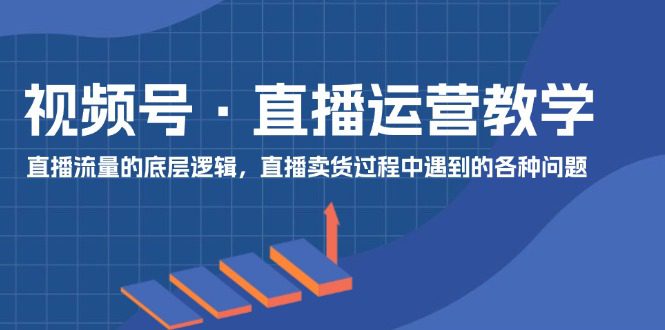 视频号 · 直播运营教学

直播流量的底层逻辑，直播卖货过程中遇到的各种问题